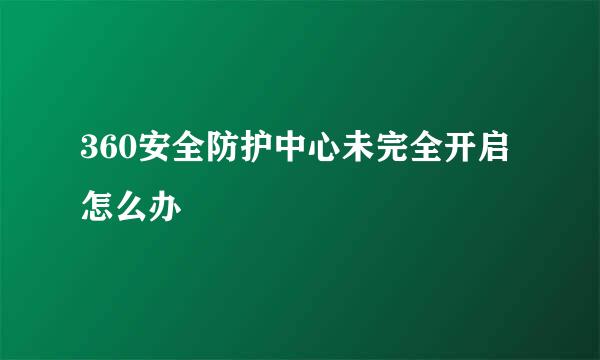 360安全防护中心未完全开启怎么办